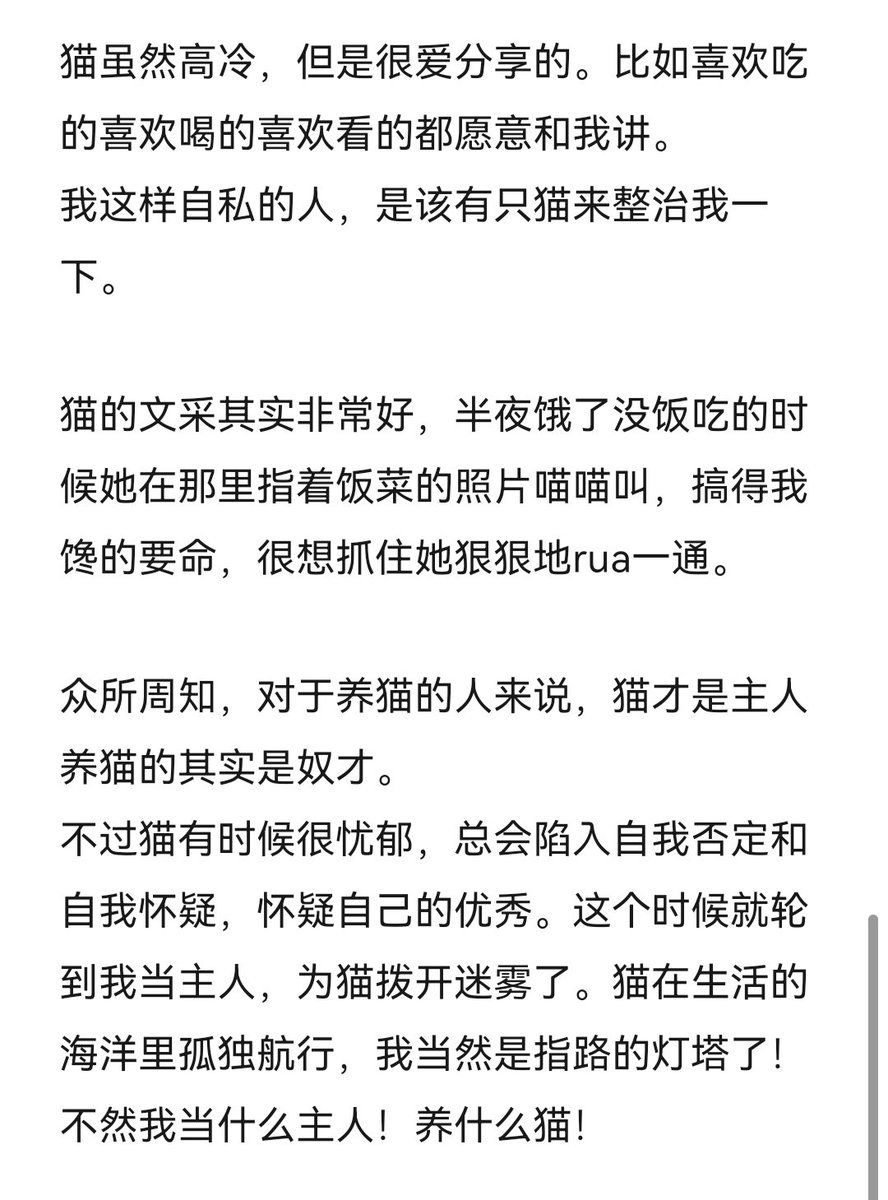 猫虽然高冷，但是很爱分享的。比如喜欢吃的喜欢喝的喜欢看的都愿意和我讲。
我这样自私的人，是该有只猫来整治我一下。

猫的文采其实非常好，半夜饿了没饭吃的时候她在那里指着饭菜的照片喵喵叫，搞得我馋的要命，很想抓住她狠狠地rua一通。

众所周知，对于养猫的人来说，猫才是主人养猫的其实是奴才。
不过猫有时候很忧郁，总会陷入自我否定和自我怀疑，怀疑自己的优秀。这个时候就轮到我当主人，为猫拨开迷雾了。猫在生活的海洋里孤独航行，我当然是指路的灯塔了！不然我当什么主人！养什么猫！